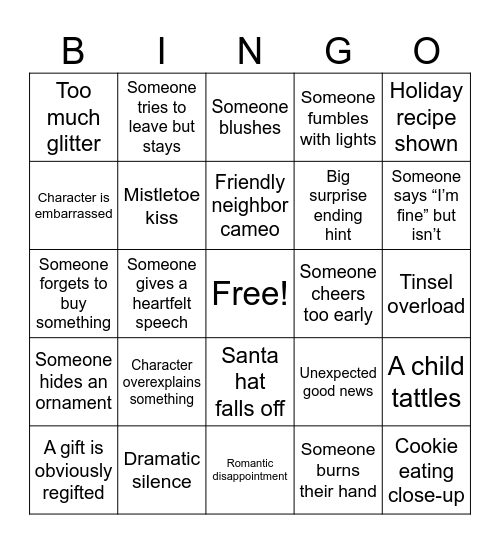 | B | I | N | G | O |
|---|---|---|---|---|
| Too much glitter | Someone tries to leave but stays | Someone blushes | Someone fumbles with lights | Holiday recipe shown |
| Character is embarrassed | Mistletoe kiss | Friendly neighbor cameo | Big surprise ending hint | Someone says “I’m fine” but isn’t |
| Someone forgets to buy something | Someone gives a heartfelt speech | Free! | Someone cheers too early | Tinsel overload |
| Someone hides an ornament | Character overexplains something | Santa hat falls off | Unexpected good news | A child tattles |
| A gift is obviously regifted | Dramatic silence | Romantic disappointment | Someone burns their hand | Cookie eating close-up |